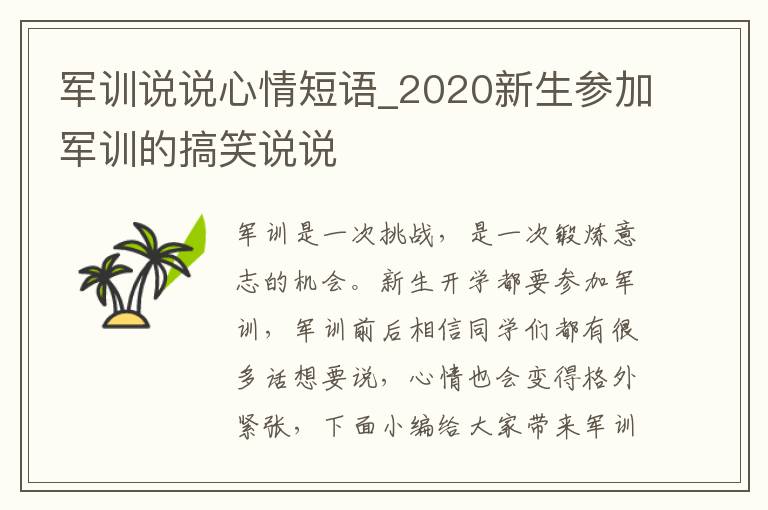 军训说说心情短语_2020新生参加军训的搞笑说说

军训是一次挑战，是一次锻炼意志的机会。新生开学都要参加军训，军训前后相信同学们都有很多话想要说，心情也会变得格外紧张，下面小编给大家带来军训